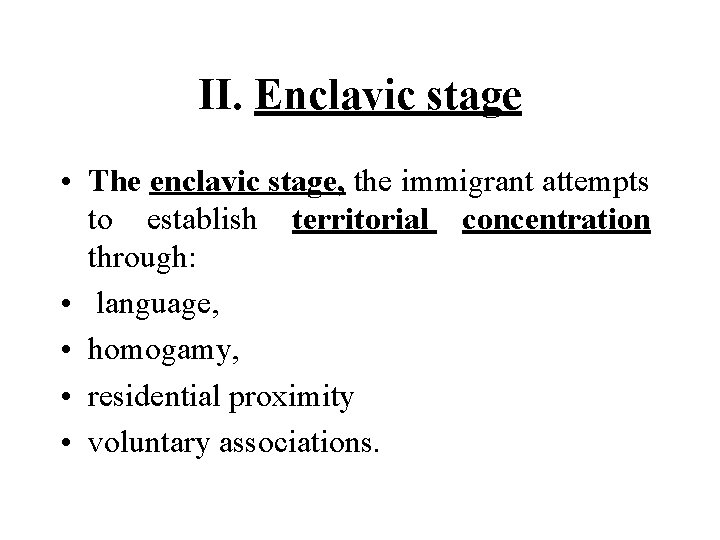 II. Enclavic stage

• The enclavic stage, the immigrant attempts to establish territorial concentration through:
• language,
• homogamy,
• residential proximity
• voluntary associations.